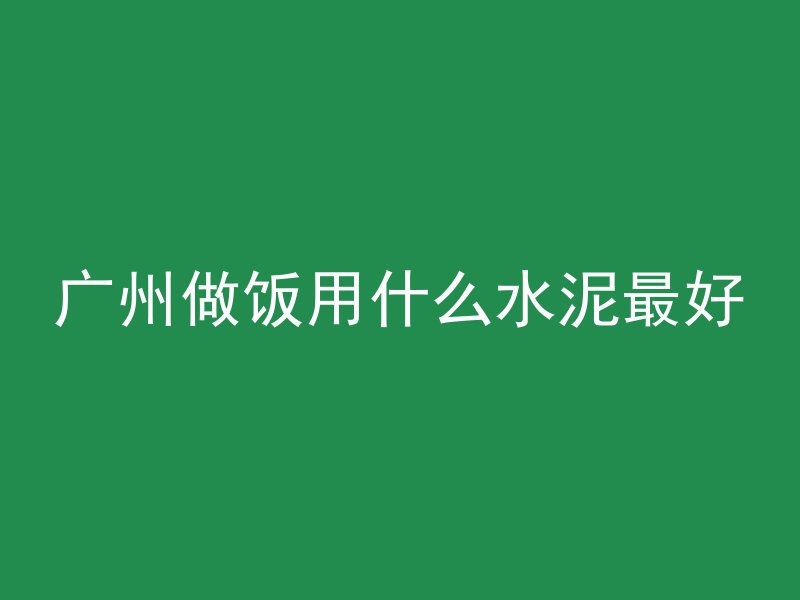 广州做饭用什么水泥最好